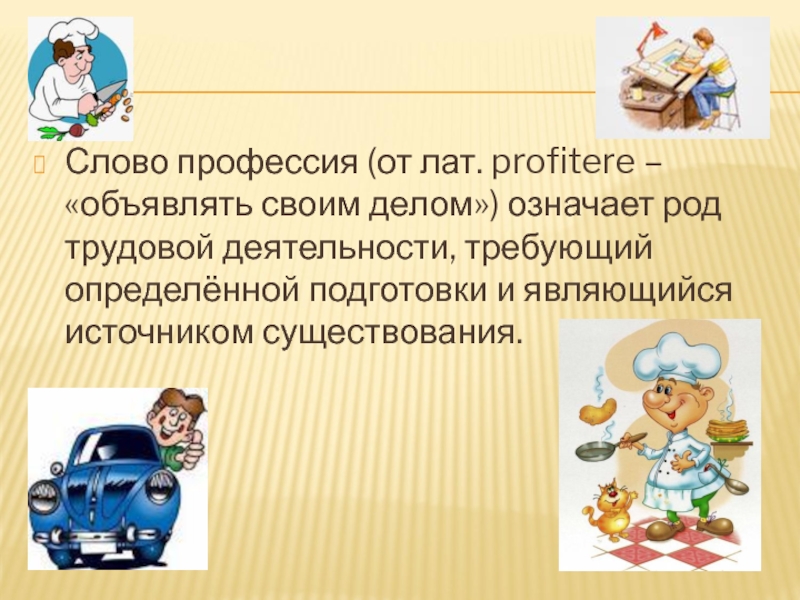 Слово профессия (от лат. profitere – «объявлять своим делом») означает род трудовой деятельности, требующий определённой подготовки и являющийся источником существования.